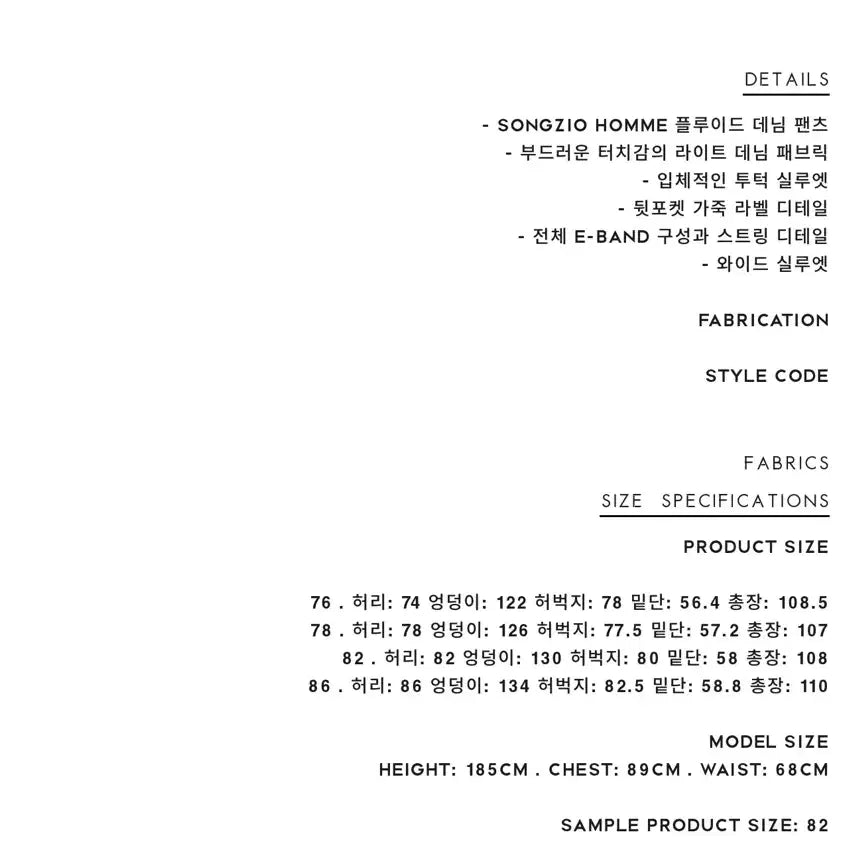 DETAILS

- SONGZIO HOMME 플루이드 데님 팬츠
- 부드러운 터치감의 라이트 데님 패브릭
- 입체적인 투턱 실루엣
- 뒷포켓 가죽 라벨 디테일
- 전체 E-BAND 구성과 스트링 디테일
- 와이드 실루엣

FABRICATION

STYLE CODE

FABRICS

SIZE SPECIFICATIONS

PRODUCT SIZE

76 . 허리: 74 엉덩이: 122 허벅지: 78 밑단: 56.4 총장: 108.5
78 . 허리: 78 엉덩이: 126 허벅지: 77.5 밑단: 57.2 총장: 107
82 . 허리: 82 엉덩이: 130 허벅지: 80 밑단: 58 총장: 108
86 . 허리: 86 엉덩이: 134 허벅지: 82.5 밑단: 58.8 총장: 110

MODEL SIZE
HEIGHT: 185CM . CHEST: 89CM . WAIST: 68CM

SAMPLE PRODUCT SIZE: 82